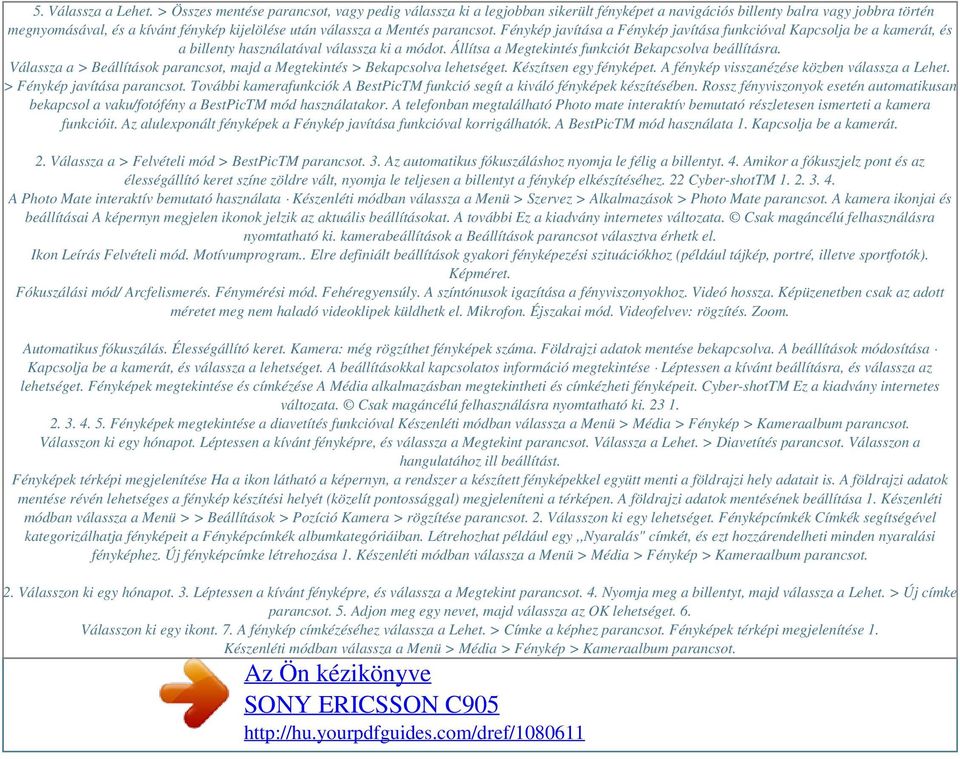 5. Válassza a Lehet. > Összes mentése parancsot, vagy pedig válassza ki a legjobban sikerült fényképet a navigációs billenty balra vagy jobbra történ megnyomásával, és a kívánt fénykép kijelölése után válassza a Mentés parancsot. Fénykép javítása a Fénykép javítása funkcióval Kapcsolja be a kamerát, és a billenty használatával válassza ki a módot. Állítsa a Megtekintés funkciót Bekapcsolva beállításra.
Válassza a > Beállítások parancsot, majd a Megtekintés > Bekapcsolva lehetséget. Készítsen egy fényképet. A fénykép visszanézése közben válassza a Lehet. > Fénykép javítása parancsot. További kamerafunkciók A BestPicTM funkció segít a kiváló fényképek készítésében. Rossz fényviszonyok esetén automatikusan bekapcsol a vaku/fotófény a BestPicTM mód használatakor. A telefonban megtalálható Photo mate interaktív bemutató részletesen ismerteti a kamera funkcióit. Az alulexponált fényképek a Fénykép javítása funkcióval korrigálhatók. A BestPicTM mód használata 1. Kapcsolja be a kamerát.

2. Válassza a > Felvételi mód > BestPicTM parancsot. 3. Az automatikus fókuszáláshoz nyomja le félig a billentyt. 4. Amikor a fókuszjelz pont és az élességállító keret színe zöldre vált, nyomja le teljesen a billentyt a fénykép elkészítéséhez. 22 Cyber-shotTM 1. 2. 3. 4.
A Photo Mate interaktív bemutató használata · Készenléti módban válassza a Menü > Szervez > Alkalmazások > Photo Mate parancsot. A kamera ikonjai és beállításai A képernyn megjelen ikonok jelzik az aktuális beállításokat. A további Ez a kiadvány internetes változata. © Csak magáncélú felhasználásra nyomtatható ki. kamerabeállítások a Beállítások parancsot választva érhetk el.
Ikon Leírás Felvételi mód. Motívumprogram.. Elre definiált beállítások gyakori fényképezési szituációkhoz (például tájkép, portré, illetve sportfotók). Képméret.
Fókuszálási mód/ Arcfelismerés. Fénymérési mód. Fehéregyensúly. A színtónusok igazítása a fényviszonyokhoz. Videó hossza. Képüzenetben csak az adott méretet meg nem haladó videoklipek küldhetk el. Mikrofon. Éjszakai mód. Videofelvev: rögzítés. Zoom.

Automatikus fókuszálás. Élességállító keret. Kamera: még rögzíthet fényképek száma. Földrajzi adatok mentése bekapcsolva. A beállítások módosítása · Kapcsolja be a kamerát, és válassza a lehetséget. A beállításokkal kapcsolatos információ megtekintése · Léptessen a kívánt beállításra, és válassza az lehetséget. Fényképek megtekintése és címkézése A Média alkalmazásban megtekintheti és címkézheti fényképeit. Cyber-shotTM Ez a kiadvány internetes változata. © Csak magáncélú felhasználásra nyomtatható ki. 23 1.
2. 3. 4. 5. Fényképek megtekintése a diavetítés funkcióval Készenléti módban válassza a Menü > Média > Fénykép > Kameraalbum parancsot. Válasszon ki egy hónapot. Léptessen a kívánt fényképre, és válassza a Megtekint parancsot. Válassza a Lehet. > Diavetítés parancsot. Válasszon a hangulatához ill beállítást.
Fényképek térképi megjelenítése Ha a ikon látható a képernyn, a rendszer a készített fényképekkel együtt menti a földrajzi hely adatait is. A földrajzi adatok mentése révén lehetséges a fénykép készítési helyét (közelít pontossággal) megjeleníteni a térképen. A földrajzi adatok mentésének beállítása 1. Készenléti módban válassza a Menü > > Beállítások > Pozíció Kamera > rögzítése parancsot. 2. Válasszon ki egy lehetséget. Fényképcímkék Címkék segítségével kategorizálhatja fényképeit a Fényképcímkék albumkategóriáiban. Létrehozhat például egy ,,Nyaralás" címkét, és ezt hozzárendelheti minden nyaralási fényképhez. Új fényképcímke létrehozása 1. Készenléti módban válassza a Menü > Média > Fénykép > Kameraalbum parancsot.

2. Válasszon ki egy hónapot. 3. Léptessen a kívánt fényképre, és válassza a Megtekint parancsot. 4. Nyomja meg a billentyt, majd válassza a Lehet. > Új címke parancsot. 5. Adjon meg egy nevet, majd válassza az OK lehetséget. 6.
Válasszon ki egy ikont. 7. A fénykép címkézéséhez válassza a Lehet. > Címke a képhez parancsot. Fényképek térképi megjelenítése 1.
Készenléti módban válassza a Menü > Média > Fénykép > Kameraalbum parancsot.

Az Ön kézikönyve
SONY ERICSSON C905
http://hu.yourpdfguides.com/dref/1080611